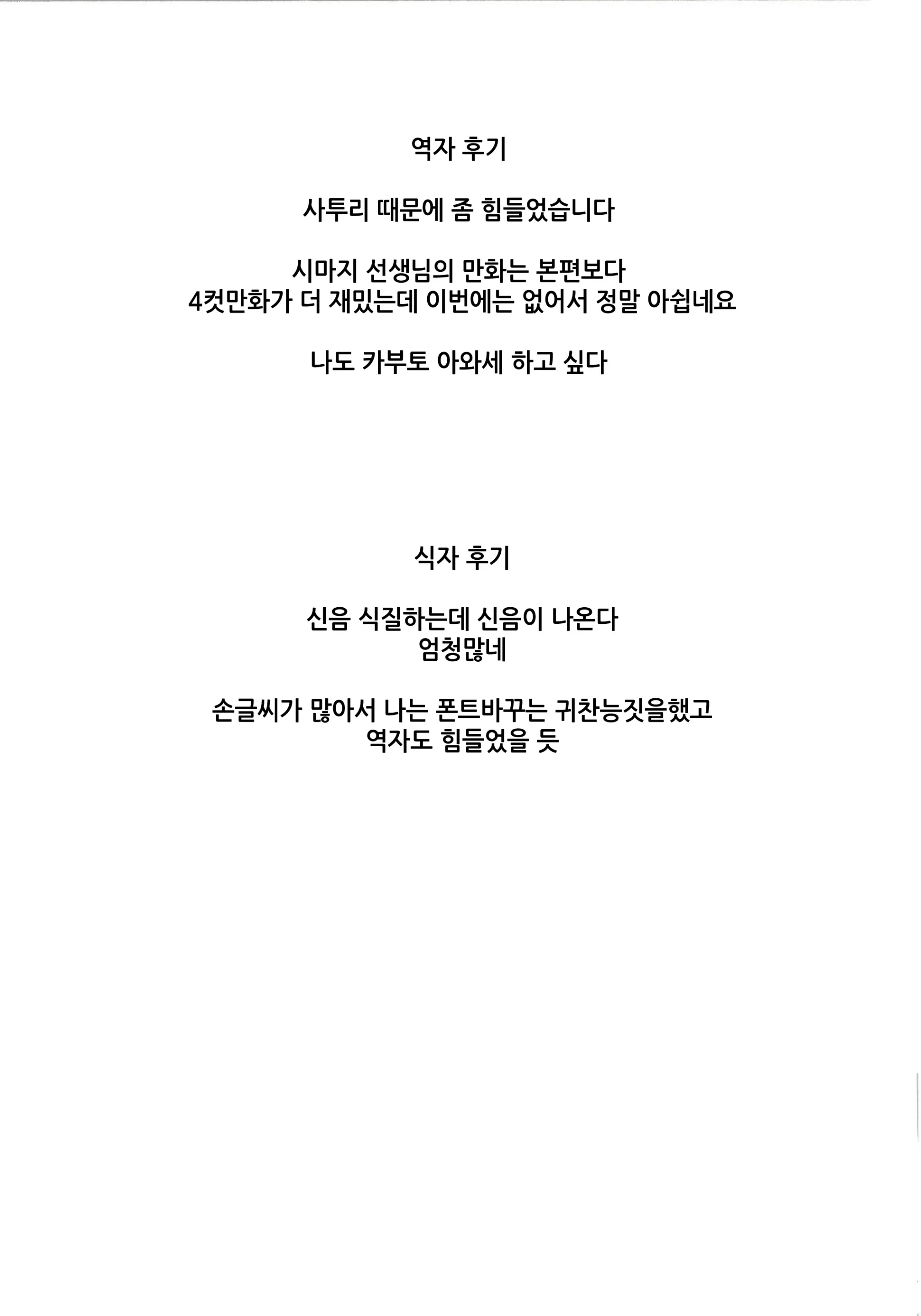 역자 후기

사투리 때문에 좀 힘들었습니다

시마지 선생님의 만화는 본편보다
4컷만화가 더 재밌는데 이번에는 없어서 정말 아쉽네요

나도 카부토 아와세 하고 싶다

식자 후기

신음 식질하는데 신음이 나온다
엄청많네

손글씨가 많아서 나는 폰트바꾸는 귀찬능짓을했고
역자도 힘들었을 듯